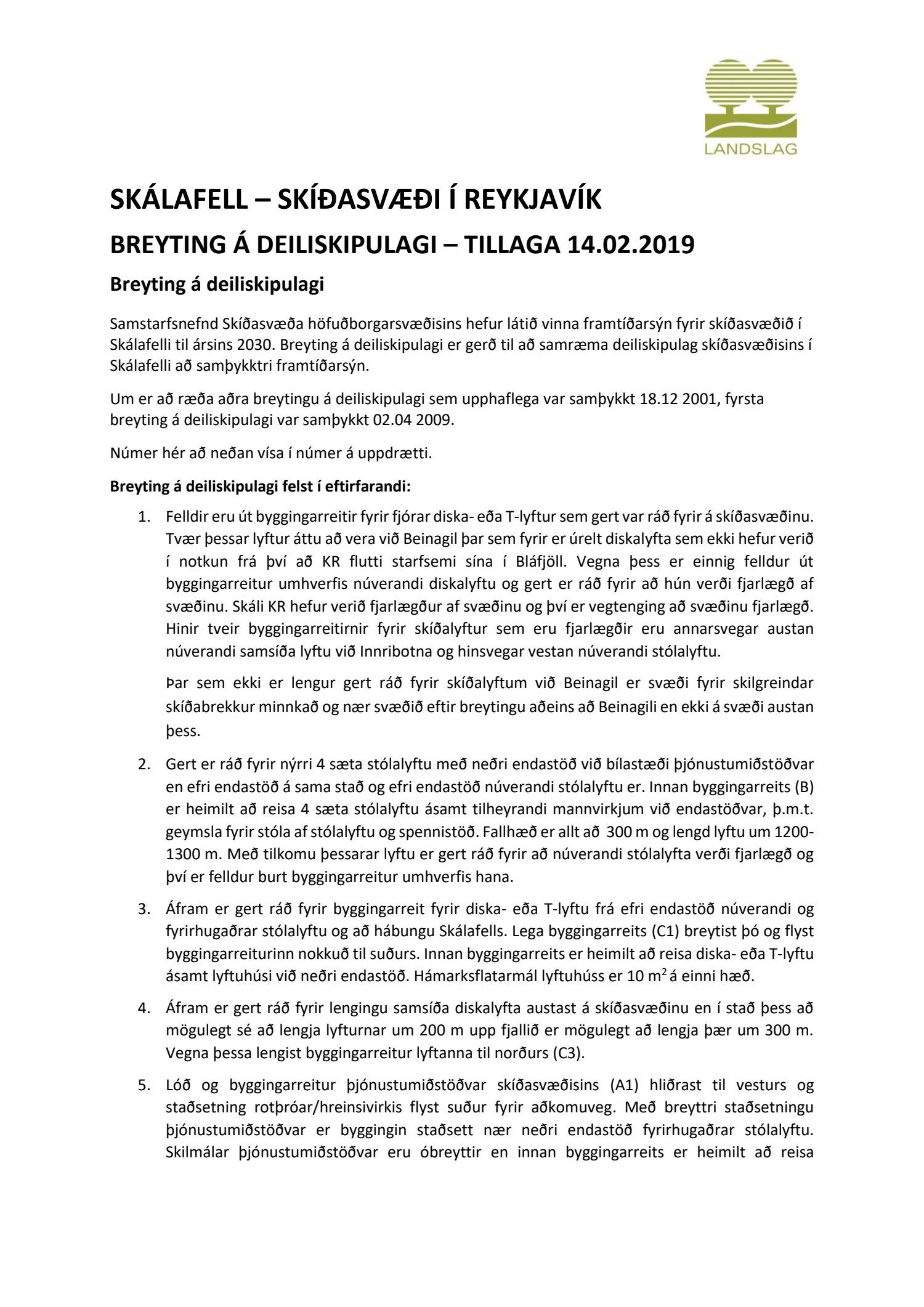 LANDSLAG

SKÁLAFELL – SKÍÐASVÆÐI Í REYKJAVÍK

BREYTING Á DEILISKIPULAGI – TILLAGA 14.02.2019

Breyting á deiliskipulagi

Samstarfsnefnd Skíðasvæða höfuðborgarsvæðisins hefur látið vinna framtíðarsýn fyrir skíðasvæðið í Skálafelli til ársins 2030. Breyting á deiliskipulagi er gerð til að samræma deiliskipulag skíðasvæðisins í Skálafelli að samþykktri framtíðarsýn.

Um er að ræða aðra breytingu á deiliskipulagi sem upphaflega var samþykkt 18.12 2001, fyrsta breyting á deiliskipulagi var samþykkt 02.04 2009.

Númer hér að neðan vísa í númer á uppdrætti.

Breyting á deiliskipulagi felst í eftirfarandi:

1. Felldir eru út byggingarreitir fyrir fjórar diska- eða T-lyftur sem gert var ráð fyrir á skíðasvæðinu. Tvær þessar lyftur áttu að vera við Beinagil þar sem fyrir er úrelt diskalyfta sem ekki hefur verið í notkun frá því að KR flutti starfsemi sína í Bláfjöll. Vegna þess er einnig felldur út byggingarreitur umhverfis núverandi diskalyftu og gert er ráð fyrir að hún verði fjarlægð af svæðinu. Skáli KR hefur verið fjarlægður af svæðinu og því er vegtenging að svæðinu fjarlægð. Hinir tveir byggingarreitirnir fyrir skíðalyftur sem eru fjarlægðir eru annarsvegar austan núverandi samsíða lyftu við Innribotna og hinsvegar vestan núverandi stólalyftu.

Þar sem ekki er lengur gert ráð fyrir skíðalyftum við Beinagil er svæði fyrir skilgreindar skíðabrekkur minnkað og nær svæðið eftir breytingu aðeins að Beinagili en ekki á svæði austan þess.

2. Gert er ráð fyrir nýrri 4 sæta stólalyftu með neðri endastöð við bílastæði þjónustumiðstöðvar en efri endastöð á sama stað og efri endastöð núverandi stólalyftu er. Innan byggingarreits (B) er heimilt að reisa 4 sæta stólalyftu ásamt tilheyrandi mannvirkjum við endastöðvar, þ.m.t. geymsla fyrir stóla af stólalyftu og spennistöð. Fallhæð er allt að 300 m og lengd lyftu um 1200-1300 m. Með tilkomu þessarar lyftu er gert ráð fyrir að núverandi stólalyfta verði fjarlægð og því er felldur burt byggingarreitur umhverfis hana.

3. Áfram er gert ráð fyrir byggingarreit fyrir diska- eða T-lyftu frá efri endastöð núverandi og fyrirhugaðrar stólalyftu og að hábungu Skálafells. Lega byggingarreits (C1) breytist þó og flyst byggingarreiturinn nokkuð til suðurs. Innan byggingarreits er heimilt að reisa diska- eða T-lyftu ásamt lyftuhúsi við neðri endastöð. Hámarksflatarmál lyftuhúss er 10 $m^2$ á einni hæð.

4. Áfram er gert ráð fyrir lengingu samsíða diskalyfta austast á skíðasvæðinu en í stað þess að mögulegt sé að lengja lyfturnar um 200 m upp fjallið er mögulegt að lengja þær um 300 m. Vegna þessa lengist byggingarreitur lyftanna til norðurs (C3).

5. Lóð og byggingarreitur þjónustumiðstöðvar skíðasvæðisins (A1) hliðrast til vesturs og staðsetning rotþróar/hreinsivirkis flyst suður fyrir aðkomuveg. Með breyttri staðsetningu þjónustumiðstöðvar er byggingin staðsett nær neðri endastöð fyrirhugaðrar stólalyftu. Skilmálar þjónustumiðstöðvar eru óbreyttir en innan byggingarreits er heimilt að reisa